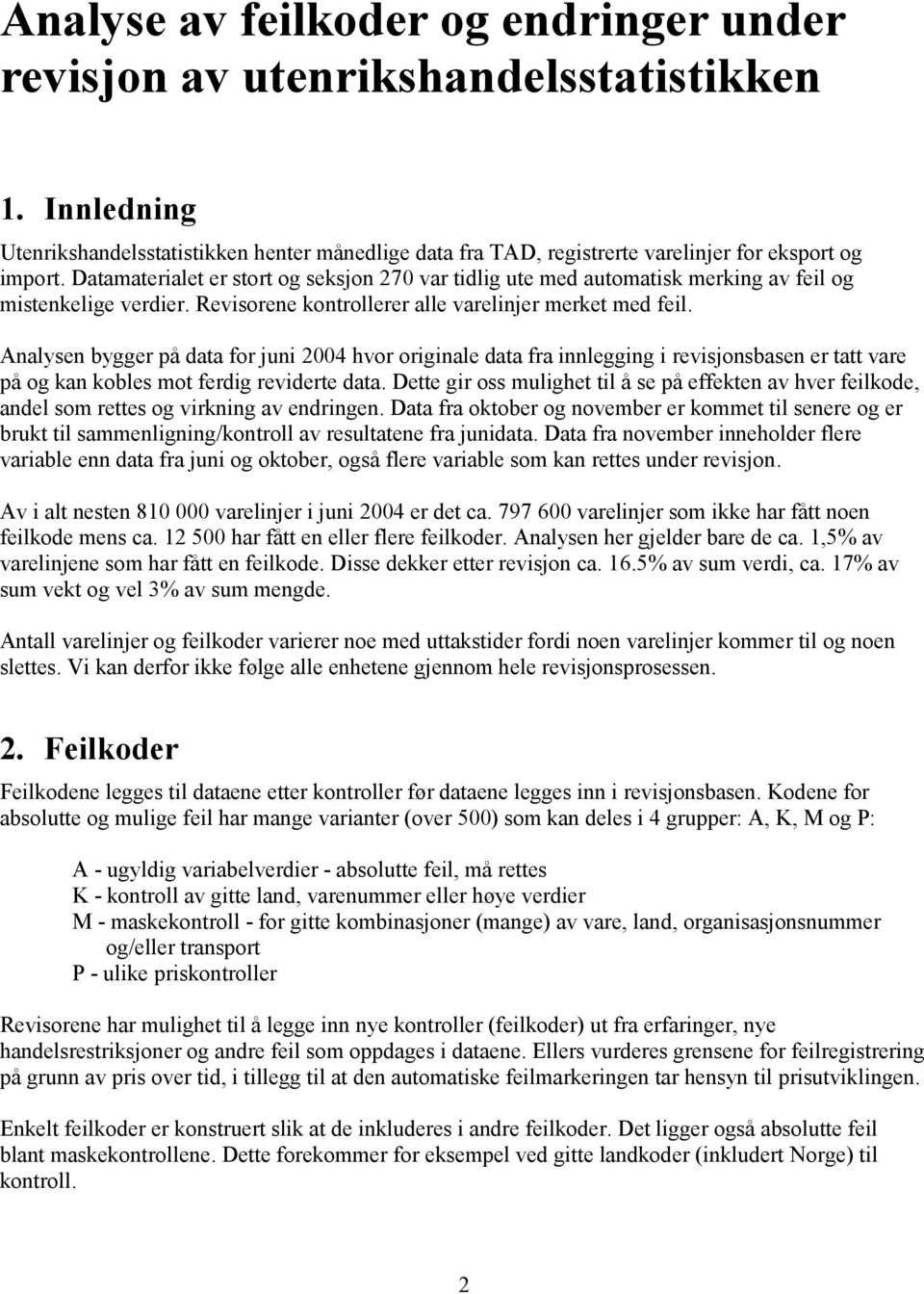 Analyse av feilkoder og endringer under revisjon av utenrikshandelsstatistikken

1. Innledning

Utenrikshandelsstatistikken henter månedlige data fra TAD, registrerte varelinjer for eksport og import. Datamaterialet er stort og seksjon 270 var tidlig ute med automatisk merking av feil og mistenkelige verdier. Revisorene kontrollerer alle varelinjer merket med feil.

Analysen bygger på data for juni 2004 hvor originale data fra innlegging i revisjonsbasen er tatt vare på og kan kobles mot ferdig reviderte data. Dette gir oss mulighet til å se på effekten av hver feilkode, andel som rettes og virkning av endringen. Data fra oktober og november er kommet til senere og er brukt til sammenligning/kontroll av resultatene fra junidata. Data fra november inneholder flere variable enn data fra juni og oktober, også flere variable som kan rettes under revisjon.

Av i alt nesten 810 000 varelinjer i juni 2004 er det ca. 797 600 varelinjer som ikke har fått noen feilkode mens ca. 12 500 har fått en eller flere feilkoder. Analysen her gjelder bare de ca. 1,5% av varelinjene som har fått en feilkode. Disse dekker etter revisjon ca. 16.5% av sum verdi, ca. 17% av sum vekt og vel 3% av sum mengde.

Antall varelinjer og feilkoder varierer noe med uttakstider fordi noen varelinjer kommer til og noen slettes. Vi kan derfor ikke følge alle enhetene gjennom hele revisjonsprosessen.

2. Feilkoder

Feilkodene legges til dataene etter kontroller før dataene legges inn i revisjonsbasen. Kodene for absolutte og mulige feil har mange varianter (over 500) som kan deles i 4 grupper: A, K, M og P:

A - ugyldig variabelverdier - absolutte feil, må rettes
K - kontroll av gitte land, varenummer eller høye verdier
M - maskekontroll - for gitte kombinasjoner (mange) av vare, land, organisasjonsnummer og/eller transport
P - ulike priskontroller

Revisorene har mulighet til å legge inn nye kontroller (feilkoder) ut fra erfaringer, nye handelsrestriksjoner og andre feil som oppdages i dataene. Ellers vurderes grensene for feilregistrering på grunn av pris over tid, i tillegg til at den automatiske feilmarkeringen tar hensyn til prisutviklingen.

Enkelt feilkoder er konstruert slik at de inkluderes i andre feilkoder. Det ligger også absolutte feil blant maskekontrollene. Dette forekommer for eksempel ved gitte landkoder (inkludert Norge) til kontroll.

2